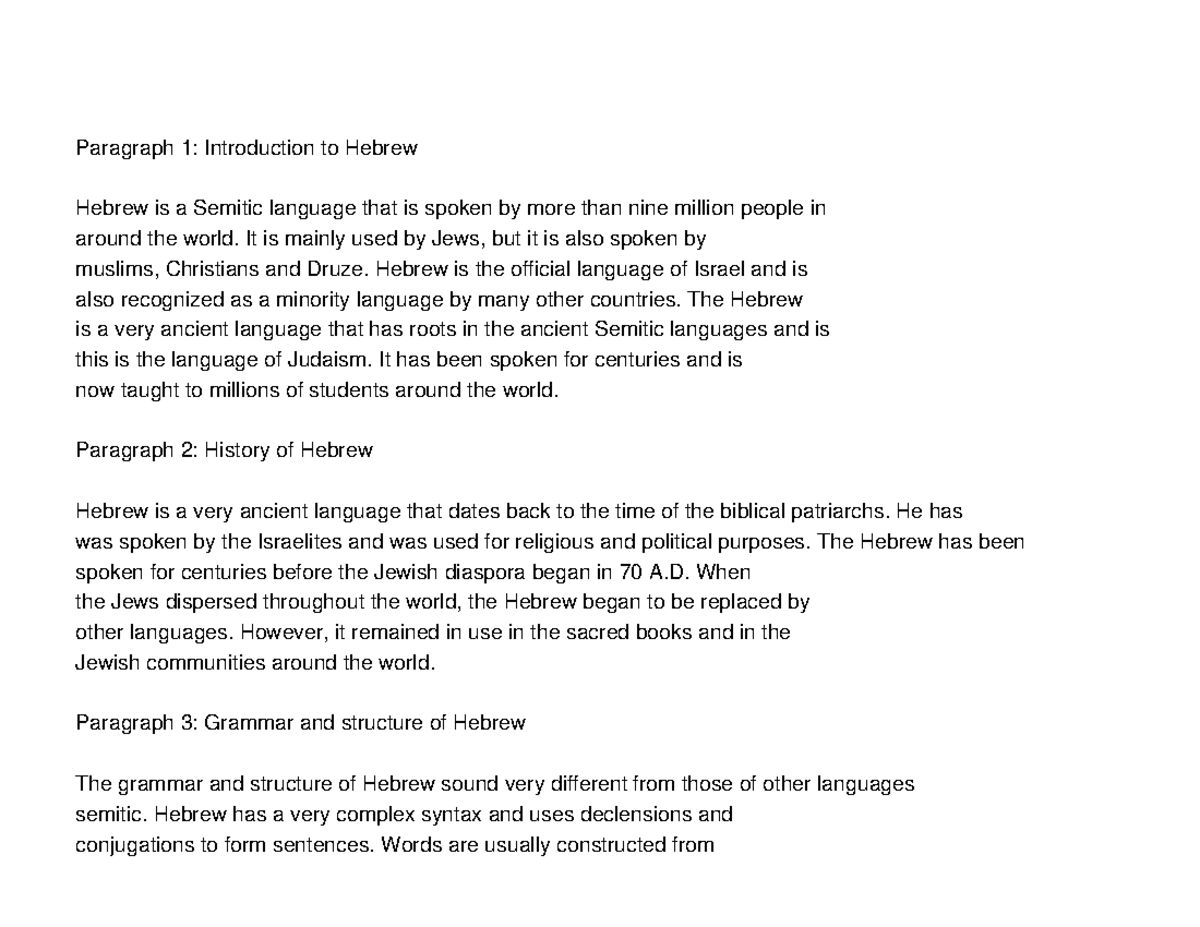 Paragraph 1: Introduction to Hebrew

Hebrew is a Semitic language that is spoken by more than nine million people in around the world. It is mainly used by Jews, but it is also spoken by muslims, Christians and Druze. Hebrew is the official language of Israel and is also recognized as a minority language by many other countries. The Hebrew is a very ancient language that has roots in the ancient Semitic languages and is this is the language of Judaism. It has been spoken for centuries and is now taught to millions of students around the world.

Paragraph 2: History of Hebrew

Hebrew is a very ancient language that dates back to the time of the biblical patriarchs. He has was spoken by the Israelites and was used for religious and political purposes. The Hebrew has been spoken for centuries before the Jewish diaspora began in 70 A.D. When the Jews dispersed throughout the world, the Hebrew began to be replaced by other languages. However, it remained in use in the sacred books and in the Jewish communities around the world.

Paragraph 3: Grammar and structure of Hebrew

The grammar and structure of Hebrew sound very different from those of other languages semitic. Hebrew has a very complex syntax and uses declensions and conjugations to form sentences. Words are usually constructed from